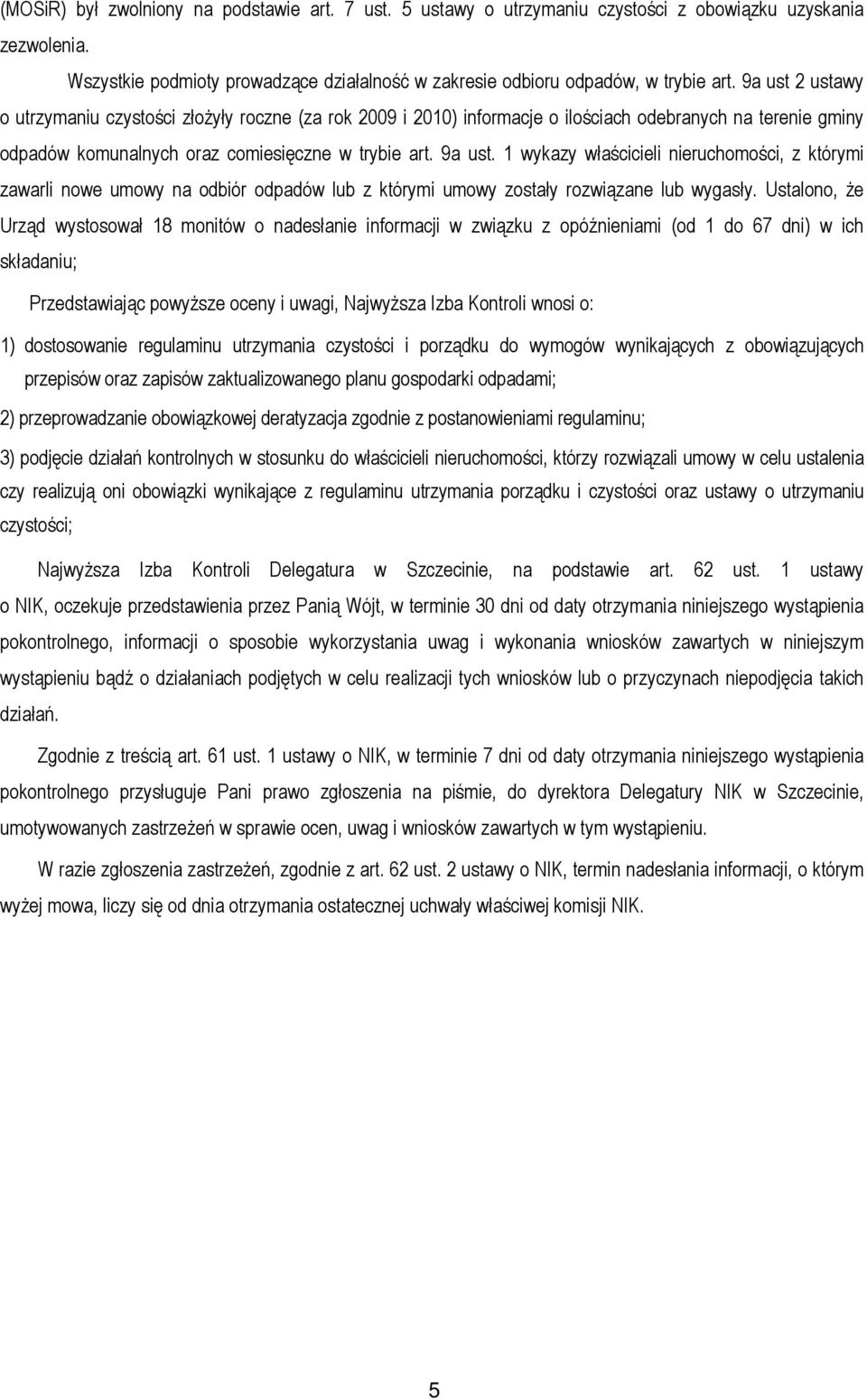 (MOSiR) był zwolniony na podstawie art. 7 ust. 5 ustawy o utrzymaniu czystości z obowiązku uzyskania zezwolenia.

Wszystkie podmioty prowadzące działalność w zakresie odbioru odpadów, w trybie art. 9a ust 2 ustawy o utrzymaniu czystości złożyły roczne (za rok 2009 i 2010) informacje o ilościach odebranych na terenie gminy odpadów komunalnych oraz comiesięczne w trybie art. 9a ust. 1 wykazy właścicieli nieruchomości, z którymi zawarli nowe umowy na odbiór odpadów lub z którymi umowy zostały rozwiązane lub wygasły. Ustalono, że Urząd wystosował 18 monitów o nadesłanie informacji w związku z opóźnieniami (od 1 do 67 dni) w ich składaniu;

Przedstawiając powyższe oceny i uwagi, Najwyższa Izba Kontroli wnosi o:

1) dostosowanie regulaminu utrzymania czystości i porządku do wymogów wynikających z obowiązujących przepisów oraz zapisów zaktualizowanego planu gospodarki odpadami;

2) przeprowadzanie obowiązkowej deratyzacja zgodnie z postanowieniami regulaminu;

3) podjęcie działań kontrolnych w stosunku do właścicieli nieruchomości, którzy rozwiązali umowy w celu ustalenia czy realizują oni obowiązki wynikające z regulaminu utrzymania porządku i czystości oraz ustawy o utrzymaniu czystości;

Najwyższa Izba Kontroli Delegatura w Szczecinie, na podstawie art. 62 ust. 1 ustawy o NIK, oczekuje przedstawienia przez Panią Wójt, w terminie 30 dni od daty otrzymania niniejszego wystąpienia pokontrolnego, informacji o sposobie wykorzystania uwag i wykonania wniosków zawartych w niniejszym wystąpieniu bądź o działaniach podjętych w celu realizacji tych wniosków lub o przyczynach niepodjęcia takich działań.

Zgodnie z treścią art. 61 ust. 1 ustawy o NIK, w terminie 7 dni od daty otrzymania niniejszego wystąpienia pokontrolnego przysługuje Pani prawo zgłoszenia na piśmie, do dyrektora Delegatury NIK w Szczecinie, umotywowanych zastrzeżeń w sprawie ocen, uwag i wniosków zawartych w tym wystąpieniu.

W razie zgłoszenia zastrzeżeń, zgodnie z art. 62 ust. 2 ustawy o NIK, termin nadesłania informacji, o którym wyżej mowa, liczy się od dnia otrzymania ostatecznej uchwały właściwej komisji NIK.

5